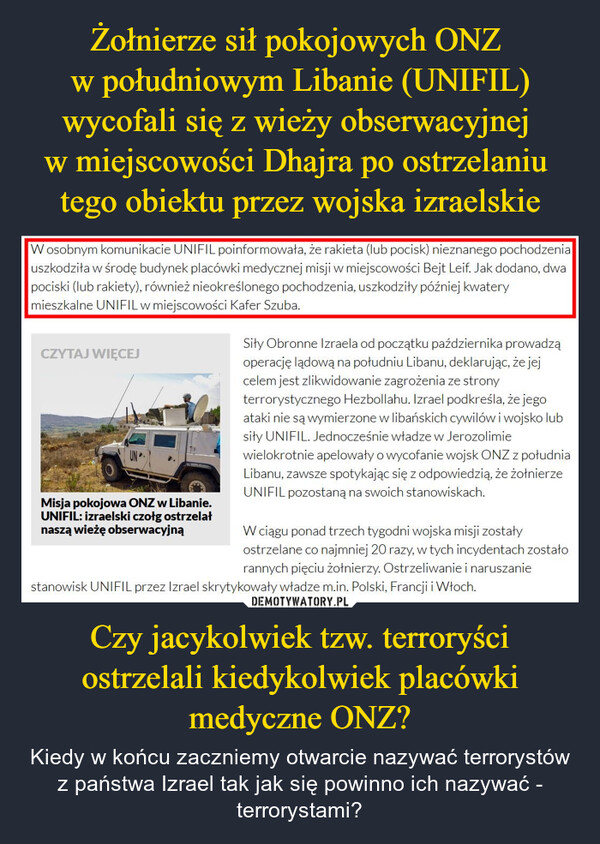 Żołnierze sił pokojowych ONZ w południowym Libanie (UNIFIL) wycofali się z wieży obserwacyjnej w miejscowości Dhajra po ostrzelaniu tego obiektu przez wojska izraelskie

W osobnym komunikacie UNIFIL poinformowała, że rakieta (lub pocisk) nieznanego pochodzenia uszkodziła w środę budynek placówki medycznej misji w miejscowości Bejt Leif. Jak dodano, dwa pociski (lub rakiety), również nieokreślonego pochodzenia, uszkodziły później kwatery mieszkalne UNIFIL w miejscowości Kafer Szuba.

CZYTAJ WIĘCEJ

UN

Misja pokojowa ONZ w Libanie. UNIFIL: izraelski czołg ostrzelał naszą wieżę obserwacyjną

Siły Obronne Izraela od początku października prowadzą operację lądową na południu Libanu, deklarując, że jej celem jest zlikwidowanie zagrożenia ze strony terrorystycznego Hezbollahu. Izrael podkreśla, że jego ataki nie są wymierzone w libańskich cywilów i wojsko lub siły UNIFIL. Jednocześnie władze w Jerozolimie wielokrotnie apelowały o wycofanie wojsk ONZ z południa Libanu, zawsze spotykając się z odpowiedzią, że żołnierze UNIFIL pozostaną na swoich stanowiskach.

W ciągu ponad trzech tygodni wojska misji zostały ostrzelane co najmniej 20 razy, w tych incydentach zostało rannych pięciu żołnierzy. Ostrzeliwanie i naruszanie stanowisk UNIFIL przez Izrael skrytykowały władze m.in. Polski, Francji i Włoch.

DEMOTYWATORY.PL

Czy jacykolwiek tzw. terroryści ostrzelali kiedykolwiek placówki medyczne ONZ?

Kiedy w końcu zaczniemy otwarcie nazywać terrorystów z państwa Izrael tak jak się powinno ich nazywać - terrorystami?